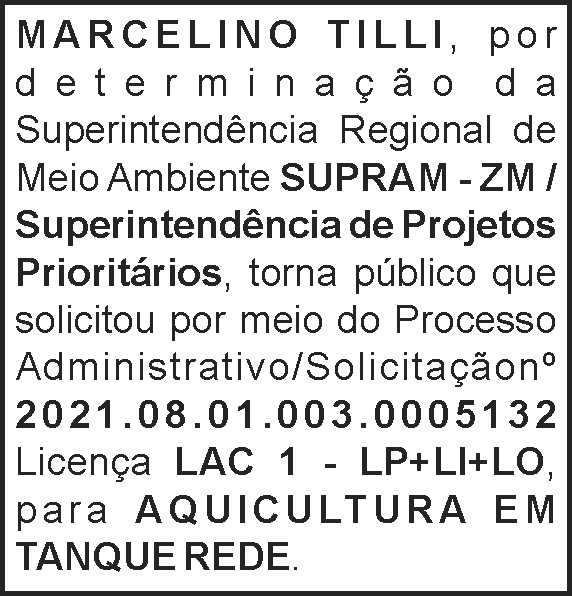 MARCELINO TILLI, por determinação da Superintendência Regional de Meio Ambiente SUPRAM - ZM / Superintendência de Projetos Prioritários, torna público que solicitou por meio do Processo Administrativo/Solicitaçãonº 2021.08.01.003.0005132 Licença LAC 1 - LP+LI+LO, para AQUICULTURA EM TANQUE REDE.